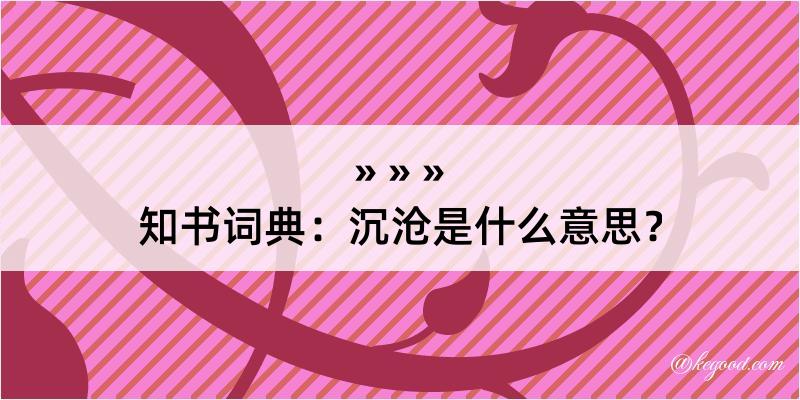 » » »
知书词典：沉沧是什么意思？

@kegood.com